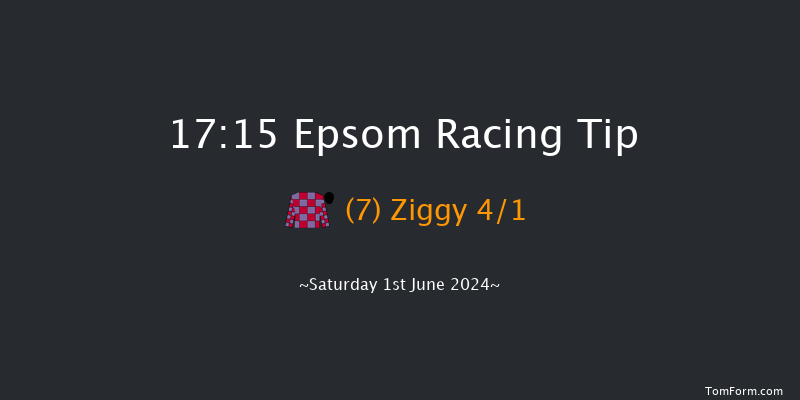 17:15 Epsom Racing Tip

(7) Ziggy 4/1

~Saturday 1st June 2024~

TomForm.com